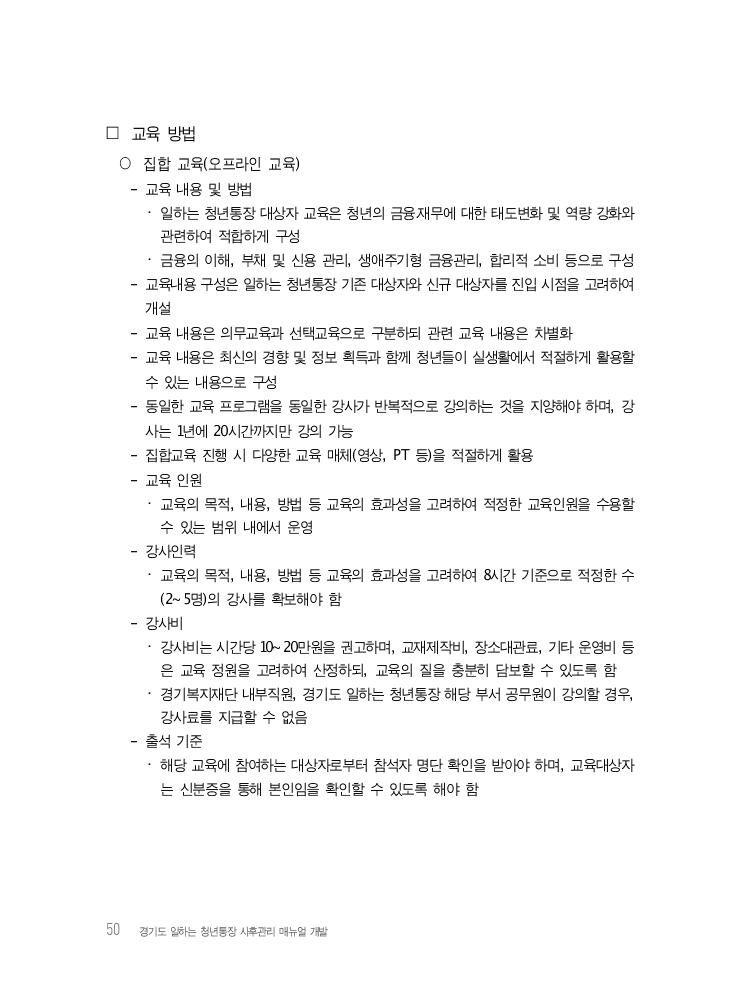 □ 교육 방법

○ 집합 교육(오프라인 교육)

– 교육 내용 및 방법

· 일하는 청년통장 대상자 교육은 청년의 금융재무에 대한 태도변화 및 역량 강화와 관련하여 적합하게 구성

· 금융의 이해, 부채 및 신용 관리, 생애주기형 금융관리, 합리적 소비 등으로 구성

– 교육내용 구성은 일하는 청년통장 기존 대상자와 신규 대상자를 진입 시점을 고려하여 개설

– 교육 내용은 의무교육과 선택교육으로 구분하되 관련 교육 내용은 차별화

– 교육 내용은 최신의 경향 및 정보 획득과 함께 청년들이 실생활에서 적절하게 활용할 수 있는 내용으로 구성

– 동일한 교육 프로그램을 동일한 강사가 반복적으로 강의하는 것을 지양해야 하며, 강사는 1년에 20시간까지만 강의 가능

– 집합교육 진행 시 다양한 교육 매체(영상, PT 등)을 적절하게 활용

– 교육 인원

· 교육의 목적, 내용, 방법 등 교육의 효과성을 고려하여 적정한 교육인원을 수용할 수 있는 범위 내에서 운영

– 강사인력

· 교육의 목적, 내용, 방법 등 교육의 효과성을 고려하여 8시간 기준으로 적정한 수(2~5명)의 강사를 확보해야 함

– 강사비

· 강사비는 시간당 10~20만원을 권고하며, 교재제작비, 장소대관료, 기타 운영비 등은 교육 정원을 고려하여 산정하되, 교육의 질을 충분히 담보할 수 있도록 함

· 경기복지재단 내부직원, 경기도 일하는 청년통장 해당 부서 공무원이 강의할 경우, 강사료를 지급할 수 없음

– 출석 기준

· 해당 교육에 참여하는 대상자로부터 참석자 명단 확인을 받아야 하며, 교육대상자는 신분증을 통해 본인임을 확인할 수 있도록 해야 함

50 경기도 일하는 청년통장 사후관리 매뉴얼 개발